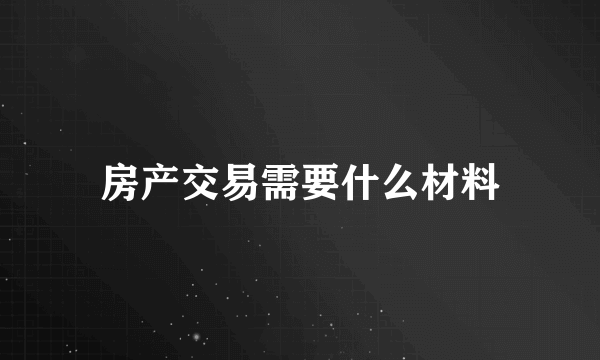 房产交易需要什么材料